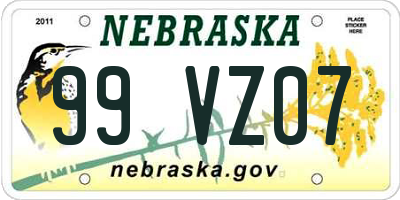 2011
NEBRASKA
PLACE STICKER HERE
99 VZ07
nebraska.gov